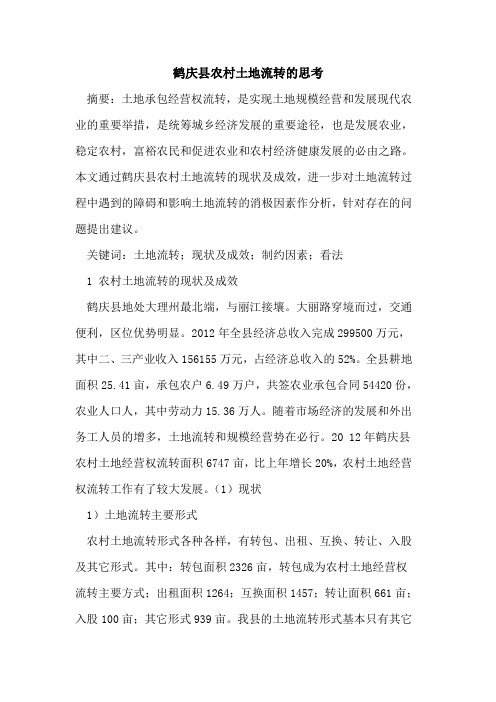 鹤庆县农村土地流转的思考

摘要：土地承包经营权流转，是实现土地规模经营和发展现代农业的重要举措，是统筹城乡经济发展的重要途径，也是发展农业，稳定农村，富裕农民和促进农业和农村经济健康发展的必由之路。本文通过鹤庆县农村土地流转的现状及成效，进一步对土地流转过程中遇到的障碍和影响土地流转的消极因素作分析，针对存在的问题提出建议。

关键词：土地流转；现状及成效；制约因素；看法

1 农村土地流转的现状及成效

鹤庆县地处大理州最北端，与丽江接壤。大丽路穿境而过，交通便利，区位优势明显。2012 年全县经济总收入完成 299500 万元，其中二、三产业收入 156155 万元，占经济总收入的 52%。全县耕地面积 25.41 亩，承包农户 6.49 万户，共签农业承包合同 54420 份，农业人口人，其中劳动力 15.36 万人。随着市场经济的发展和外出务工人员的增多，土地流转和规模经营势在必行。20 12 年鹤庆县农村土地经营权流转面积 6747 亩，比上年增长 20%，农村土地经营权流转工作有了较大发展。（1）现状

1）土地流转主要形式

农村土地流转形式各种各样，有转包、出租、互换、转让、入股及其它形式。其中：转包面积 2326 亩，转包成为农村土地经营权流转主要方式；出租面积 1264；互换面积 1457；转让面积 661 亩；入股 100 亩；其它形式 939 亩。我县的土地流转形式基本只有其它